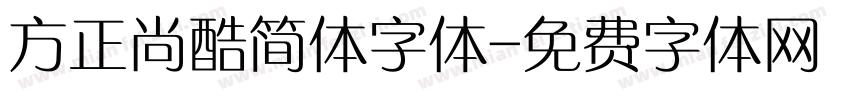 方正尚酷简体字体-免费字体网